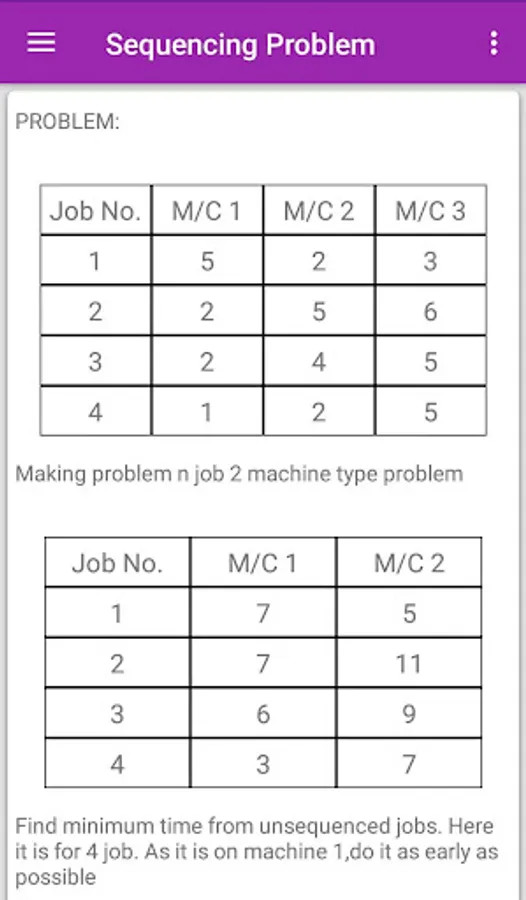 Sequencing Problem

PROBLEM:

| Job No. | M/C 1 | M/C 2 | M/C 3 |
|---|---|---|---|
| 1 | 5 | 2 | 3 |
| 2 | 2 | 5 | 6 |
| 3 | 2 | 4 | 5 |
| 4 | 1 | 2 | 5 |

Making problem n job 2 machine type problem

| Job No. | M/C 1 | M/C 2 |
|---|---|---|
| 1 | 7 | 5 |
| 2 | 7 | 11 |
| 3 | 6 | 9 |
| 4 | 3 | 7 |

Find minimum time from unsequenced jobs. Here it is for 4 job. As it is on machine 1,do it as early as possible